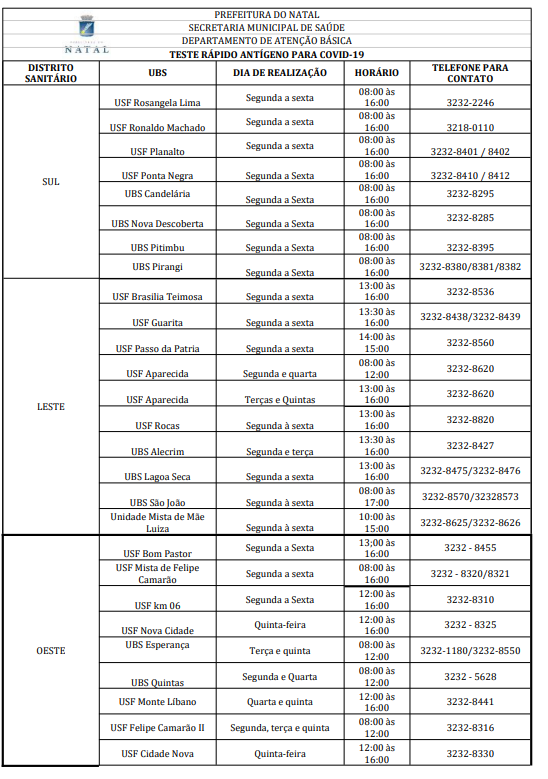 NATAL

PREFEITURA DO NATAL
SECRETARIA MUNICIPAL DE SAÚDE
DEPARTAMENTO DE ATENÇÃO BÁSICA
TESTE RÁPIDO ANTÍGENO PARA COVID-19

| DISTRITO SANITÁRIO | UBS | DIA DE REALIZAÇÃO | HORÁRIO | TELEFONE PARA CONTATO |
|---|---|---|---|---|
| SUL | USF Rosangela Lima | Segunda a sexta | 08:00 às 16:00 | 3232-2246 |
| | USF Ronaldo Machado | Segunda a sexta | 08:00 às 16:00 | 3218-0110 |
| | USF Planalto | Segunda a sexta | 08:00 às 16:00 | 3232-8401 / 8402 |
| | USF Ponta Negra | Segunda a Sexta | 08:00 às 16:00 | 3232-8410 / 8412 |
| | UBS Candelária | Segunda a Sexta | 08:00 às 16:00 | 3232-8295 |
| | UBS Nova Descoberta | Segunda a Sexta | 08:00 às 16:00 | 3232-8285 |
| | UBS Pitimbu | Segunda a Sexta | 08:00 às 16:00 | 3232-8395 |
| | UBS Pirangi | Segunda a Sexta | 08:00 às 16:00 | 3232-8380/8381/8382 |
| LESTE | USF Brasilia Teimosa | Segunda a sexta | 13:00 às 16:00 | 3232-8536 |
| | USF Guarita | Segunda a sexta | 13:30 às 16:00 | 3232-8438/3232-8439 |
| | USF Passo da Patria | Segunda a sexta | 14:00 às 15:00 | 3232-8560 |
| | USF Aparecida | Segunda e quarta | 08:00 às 12:00 | 3232-8620 |
| | USF Aparecida | Terças e Quintas | 13:00 às 16:00 | 3232-8620 |
| | USF Rocas | Segunda à sexta | 13:00 às 16:00 | 3232-8820 |
| | UBS Alecrim | Segunda e terça | 13:30 às 16:00 | 3232-8427 |
| | UBS Lagoa Seca | Segunda a sexta | 13:00 às 16:00 | 3232-8475/3232-8476 |
| | UBS São João | Segunda à sexta | 08:00 às 17:00 | 3232-8570/32328573 |
| | Unidade Mista de Mãe Luiza | Segunda à sexta | 10:00 às 15:00 | 3232-8625/3232-8626 |
| OESTE | USF Bom Pastor | Segunda a Sexta | 13;00 às 16:00 | 3232 - 8455 |
| | USF Mista de Felipe Camarão | Segunda a sexta | 08:00 às 16:00 | 3232 - 8320/8321 |
| | USF km 06 | Segunda a Sexta | 12:00 às 16:00 | 3232-8310 |
| | USF Nova Cidade | Quinta-feira | 12:00 às 16:00 | 3232 - 8325 |
| | UBS Esperança | Terça e quinta | 08:00 às 12:00 | 3232-1180/3232-8550 |
| | UBS Quintas | Segunda e Quarta | 08:00 às 12:00 | 3232 - 5628 |
| | USF Monte Líbano | Quarta e quinta | 12:00 às 16:00 | 3232-8441 |
| | USF Felipe Camarão II | Segunda, terça e quinta | 08:00 às 12:00 | 3232-8316 |
| | USF Cidade Nova | Quinta-feira | 12:00 às 16:00 | 3232-8330 |